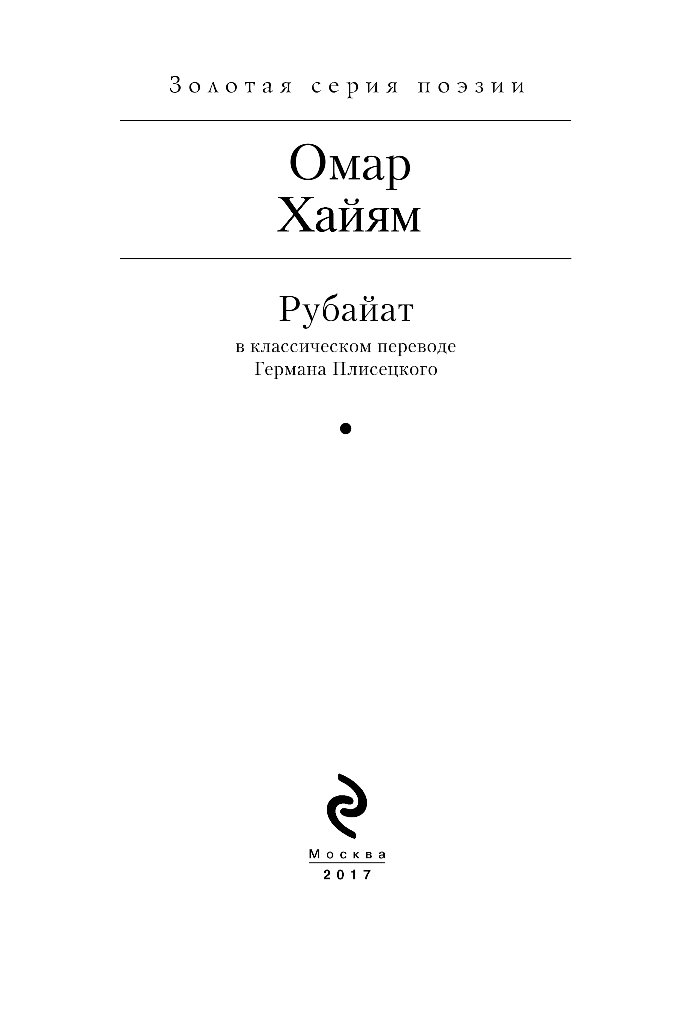 Золотая серия поэзии

Омар
Хайям

Рубайат
в классическом переводе
Германа Плисецкого

Москва
2017